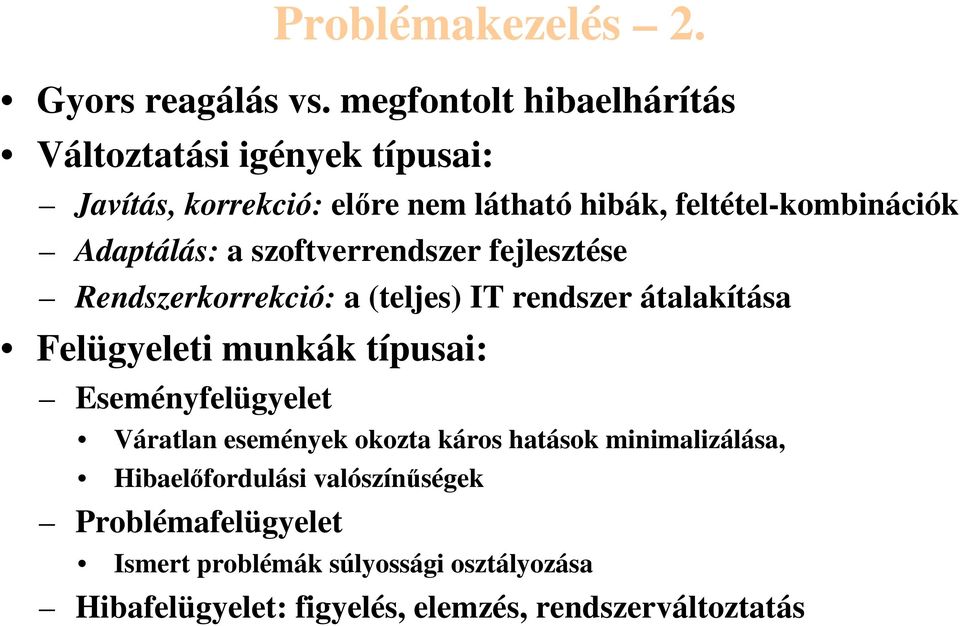 Problémakezelés – 2.

• Gyors reagálás vs. megfontolt hibaelhárítás
• Változtatási igények típusai:
– Javítás, korrekció: előre nem látható hibák, feltétel-kombinációk
– Adaptálás: a szoftverrendszer fejlesztése
– Rendszerkorrekció: a (teljes) IT rendszer átalakítása
• Felügyeleti munkák típusai:
– Eseményfelügyelet
• Váratlan események okozta káros hatások minimalizálása,
• Hibaelőfordulási valószínűségek
– Problémafelügyelet
• Ismert problémák súlyossági osztályozása
– Hibafelügyelet: figyelés, elemzés, rendszerváltoztatás